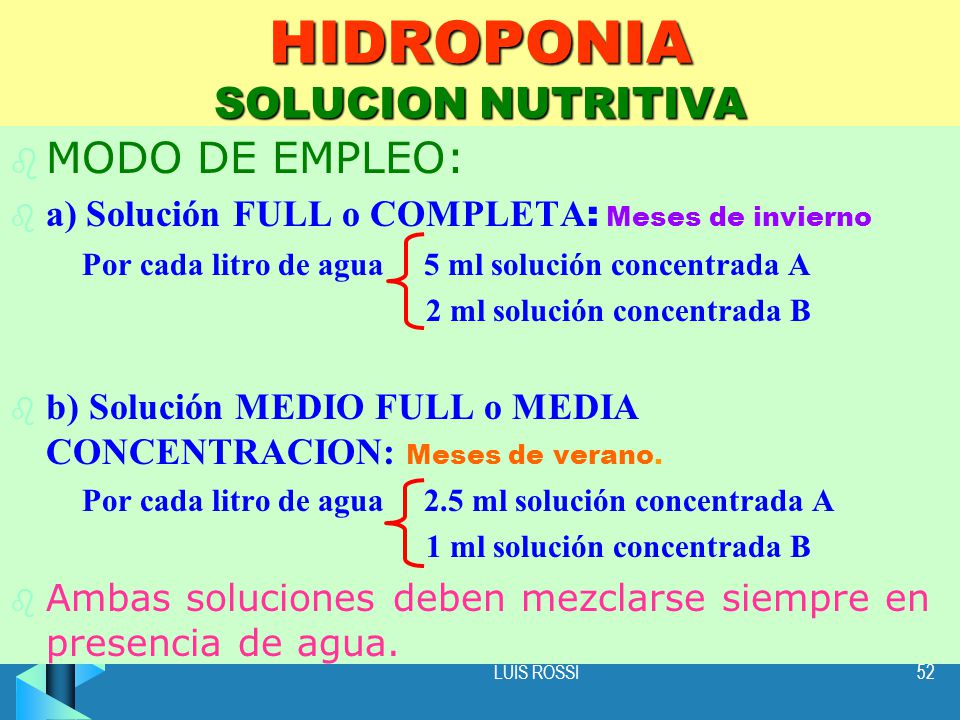 HIDROPONIA
SOLUCION NUTRITIVA

MODO DE EMPLEO:

a) Solución FULL o COMPLETA: Meses de invierno

Por cada litro de agua 5 ml solución concentrada A
2 ml solución concentrada B

b) Solución MEDIO FULL o MEDIA CONCENTRACION: Meses de verano.

Por cada litro de agua 2.5 ml solución concentrada A
1 ml solución concentrada B

Ambas soluciones deben mezclarse siempre en presencia de agua.

LUIS ROSSI

52